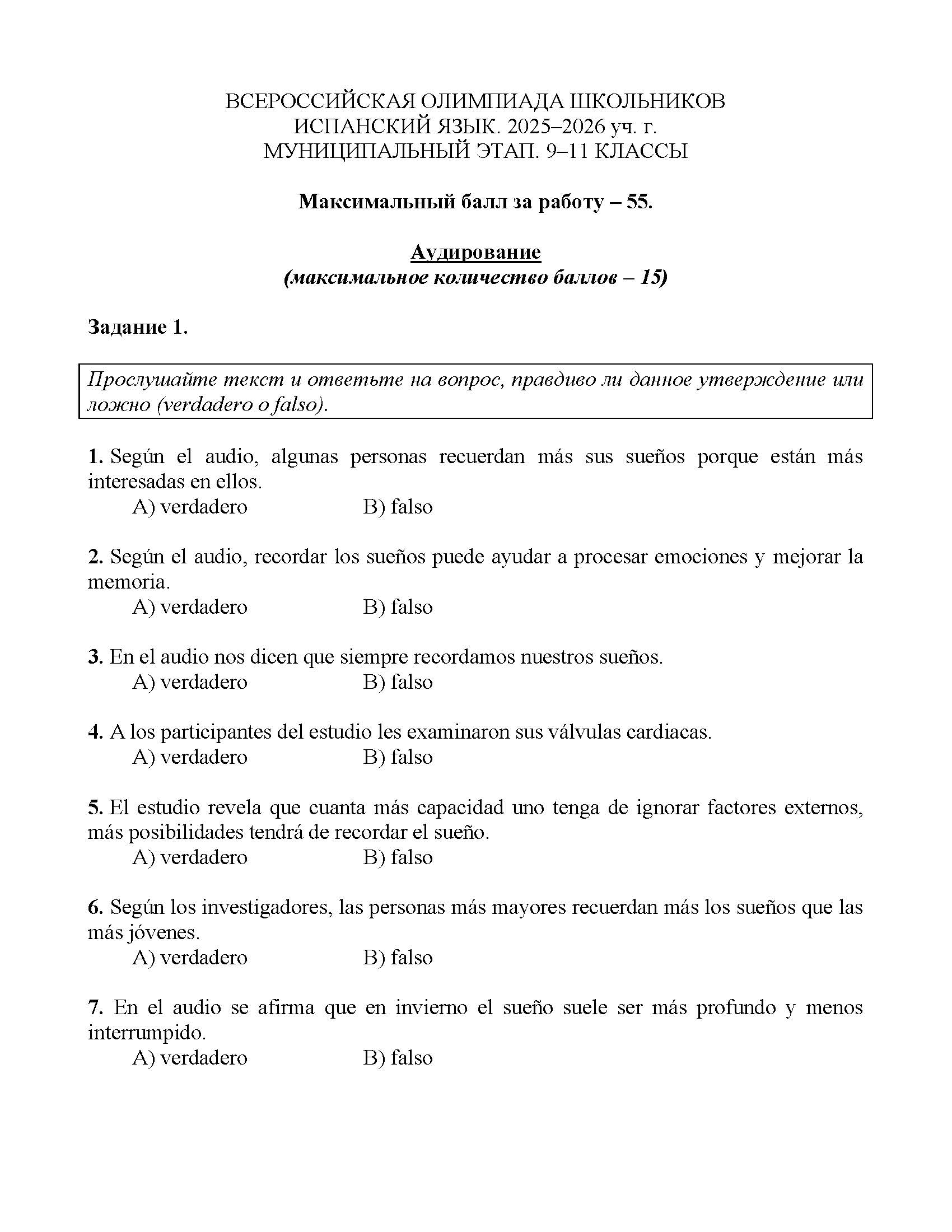 ВСЕРОССИЙСКАЯ ОЛИМПИАДА ШКОЛЬНИКОВ
ИСПАНСКИЙ ЯЗЫК. 2025–2026 уч. г.
МУНИЦИПАЛЬНЫЙ ЭТАП. 9–11 КЛАССЫ

Максимальный балл за работу – 55.

Аудирование
(максимальное количество баллов – 15)

Задание 1.

Прослушайте текст и ответьте на вопрос, правдиво ли данное утверждение или ложно (verdadero o falso).

1. Según el audio, algunas personas recuerdan más sus sueños porque están más interesadas en ellos.
A) verdadero B) falso

2. Según el audio, recordar los sueños puede ayudar a procesar emociones y mejorar la memoria.
A) verdadero B) falso

3. En el audio nos dicen que siempre recordamos nuestros sueños.
A) verdadero B) falso

4. A los participantes del estudio les examinaron sus válvulas cardiacas.
A) verdadero B) falso

5. El estudio revela que cuanta más capacidad uno tenga de ignorar factores externos, más posibilidades tendrá de recordar el sueño.
A) verdadero B) falso

6. Según los investigadores, las personas más mayores recuerdan más los sueños que las más jóvenes.
A) verdadero B) falso

7. En el audio se afirma que en invierno el sueño suele ser más profundo y menos interrumpido.
A) verdadero B) falso